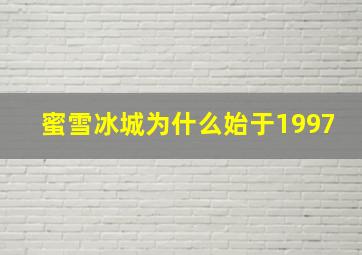 蜜雪冰城为什么始于1997